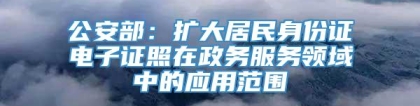 公安部：扩大居民身份证电子证照在政务服务领域中的应用范围